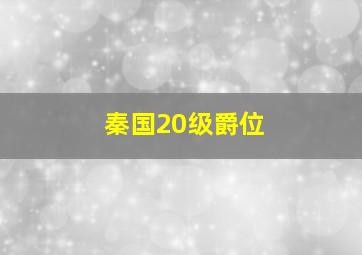 秦国20级爵位